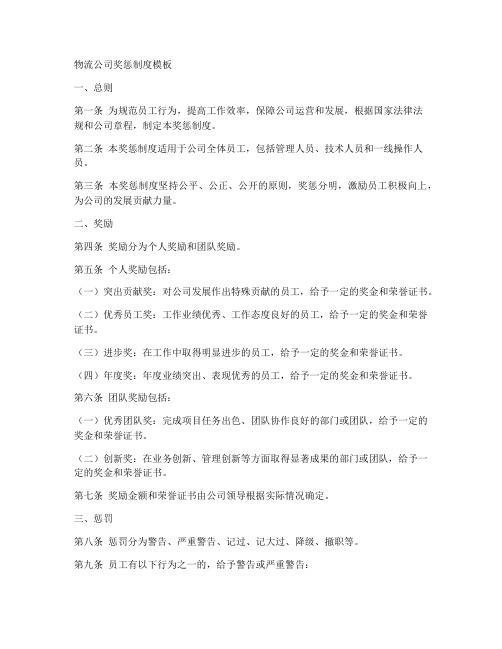 物流公司奖惩制度模板

一、总则

第一条 为规范员工行为，提高工作效率，保障公司运营和发展，根据国家法律法规和公司章程，制定本奖惩制度。

第二条 本奖惩制度适用于公司全体员工，包括管理人员、技术人员和一线操作人员。

第三条 本奖惩制度坚持公平、公正、公开的原则，奖惩分明，激励员工积极向上，为公司的发展贡献力量。

二、奖励

第四条 奖励分为个人奖励和团队奖励。

第五条 个人奖励包括：

（一）突出贡献奖：对公司发展作出特殊贡献的员工，给予一定的奖金和荣誉证书。

（二）优秀员工奖：工作业绩优秀、工作态度良好的员工，给予一定的奖金和荣誉证书。

（三）进步奖：在工作中取得明显进步的员工，给予一定的奖金和荣誉证书。

（四）年度奖：年度业绩突出、表现优秀的员工，给予一定的奖金和荣誉证书。

第六条 团队奖励包括：

（一）优秀团队奖：完成项目任务出色、团队协作良好的部门或团队，给予一定的奖金和荣誉证书。

（二）创新奖：在业务创新、管理创新等方面取得显著成果的部门或团队，给予一定的奖金和荣誉证书。

第七条 奖励金额和荣誉证书由公司领导根据实际情况确定。

三、惩罚

第八条 惩罚分为警告、严重警告、记过、记大过、降级、撤职等。

第九条 员工有以下行为之一的，给予警告或严重警告：